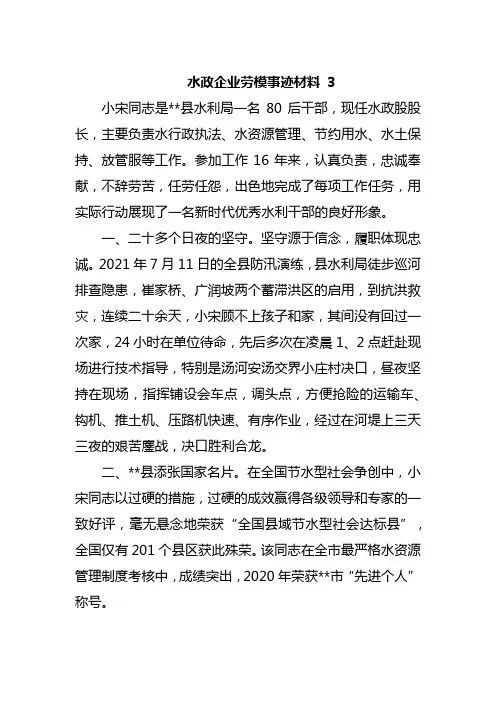 水政企业劳模事迹材料 3

小宋同志是**县水利局一名 80 后干部，现任水政股股长，主要负责水行政执法、水资源管理、节约用水、水土保持、放管服等工作。参加工作 16 年来，认真负责，忠诚奉献，不辞劳苦，任劳任怨，出色地完成了每项工作任务，用实际行动展现了一名新时代优秀水利干部的良好形象。

一、二十多个日夜的坚守。坚守源于信念，履职体现忠诚。2021 年 7 月 11 日的全县防汛演练，县水利局徒步巡河排查隐患，崔家桥、广润坡两个蓄滞洪区的启用，到抗洪救灾，连续二十余天，小宋顾不上孩子和家，其间没有回过一次家，24 小时在单位待命，先后多次在凌晨 1、2 点赶赴现场进行技术指导，特别是汤河安汤交界小庄村决口，昼夜坚持在现场，指挥铺设会车点，调头点，方便抢险的运输车、钩机、推土机、压路机快速、有序作业，经过在河堤上三天三夜的艰苦鏖战，决口胜利合龙。

二、**县添张国家名片。在全国节水型社会争创中，小宋同志以过硬的措施，过硬的成效赢得各级领导和专家的一致好评，毫无悬念地荣获“全国县域节水型社会达标县”，全国仅有 201 个县区获此殊荣。该同志在全市最严格水资源管理制度考核中，成绩突出，2020 年荣获**市“先进个人”称号。